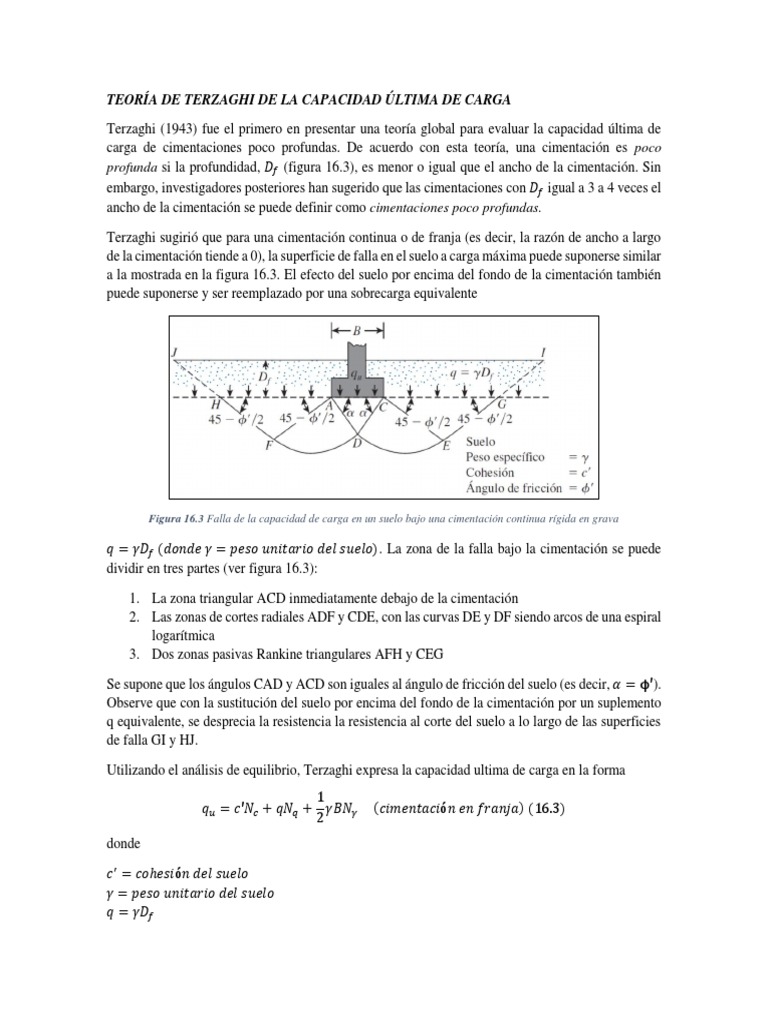 TEORÍA DE TERZAGHI DE LA CAPACIDAD ÚLTIMA DE CARGA

Terzaghi (1943) fue el primero en presentar una teoría global para evaluar la capacidad última de carga de cimentaciones poco profundas. De acuerdo con esta teoría, una cimentación es poco profunda si la profundidad, $D_f$ (figura 16.3), es menor o igual que el ancho de la cimentación. Sin embargo, investigadores posteriores han sugerido que las cimentaciones con $D_f$ igual a 3 a 4 veces el ancho de la cimentación se puede definir como cimentaciones poco profundas.

Terzaghi sugirió que para una cimentación continua o de franja (es decir, la razón de ancho a largo de la cimentación tiende a 0), la superficie de falla en el suelo a carga máxima puede suponerse similar a la mostrada en la figura 16.3. El efecto del suelo por encima del fondo de la cimentación también puede suponerse y ser reemplazado por una sobrecarga equivalente

$B$
$J$ $I$
$D_f$ $q_u$ $q = \gamma D_f$
$H$ $A$ $C$ $G$
$45 - \phi'/2$ $45 - \phi'/2$ $\alpha$ $\alpha$ $45 - \phi'/2$ $45 - \phi'/2$
$F$ $D$ $E$
Suelo
Peso específico $= \gamma$
Cohesión $= c'$
Ángulo de fricción $= \phi'$

Figura 16.3 Falla de la capacidad de carga en un suelo bajo una cimentación continua rígida en grava

$q = \gamma D_f$ $(donde\ \gamma = peso\ unitario\ del\ suelo)$. La zona de la falla bajo la cimentación se puede dividir en tres partes (ver figura 16.3):

1. La zona triangular ACD inmediatamente debajo de la cimentación
2. Las zonas de cortes radiales ADF y CDE, con las curvas DE y DF siendo arcos de una espiral logarítmica
3. Dos zonas pasivas Rankine triangulares AFH y CEG

Se supone que los ángulos CAD y ACD son iguales al ángulo de fricción del suelo (es decir, $\alpha = \phi'$). Observe que con la sustitución del suelo por encima del fondo de la cimentación por un suplemento q equivalente, se desprecia la resistencia la resistencia al corte del suelo a lo largo de las superficies de falla GI y HJ.

Utilizando el análisis de equilibrio, Terzaghi expresa la capacidad ultima de carga en la forma

$q_u = c'N_c + qN_q + \frac{1}{2}\gamma BN_\gamma \quad (cimentación\ en\ franja)\ (\mathbf{16.3})$

donde

$c' = cohesión\ del\ suelo$
$\gamma = peso\ unitario\ del\ suelo$
$q = \gamma D_f$